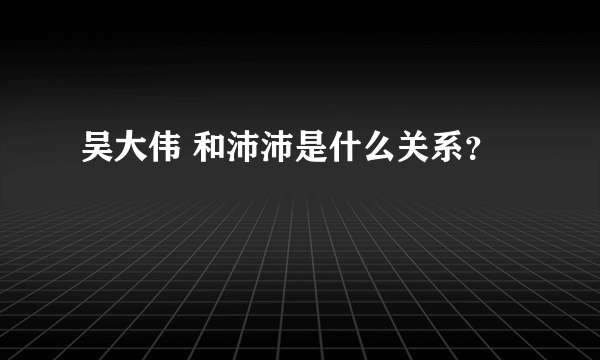 吴大伟 和沛沛是什么关系？